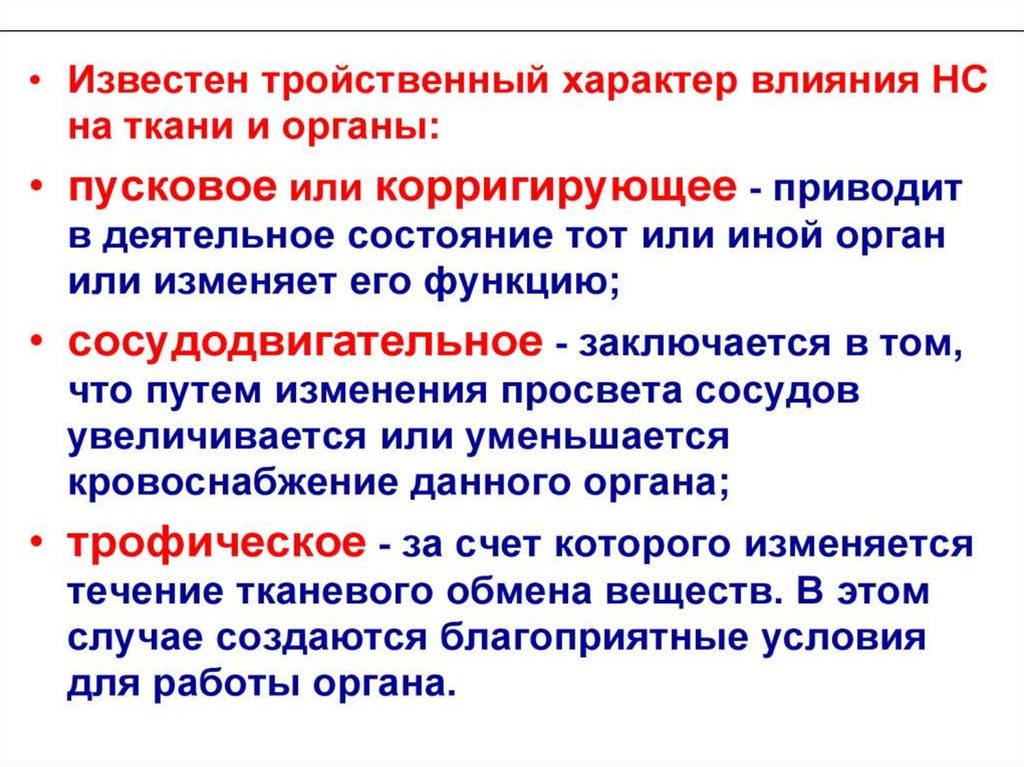 • Известен тройственный характер влияния НС на ткани и органы:

• пусковое или корригирующее - приводит в деятельное состояние тот или иной орган или изменяет его функцию;

• сосудодвигательное - заключается в том, что путем изменения просвета сосудов увеличивается или уменьшается кровоснабжение данного органа;

• трофическое - за счет которого изменяется течение тканевого обмена веществ. В этом случае создаются благоприятные условия для работы органа.